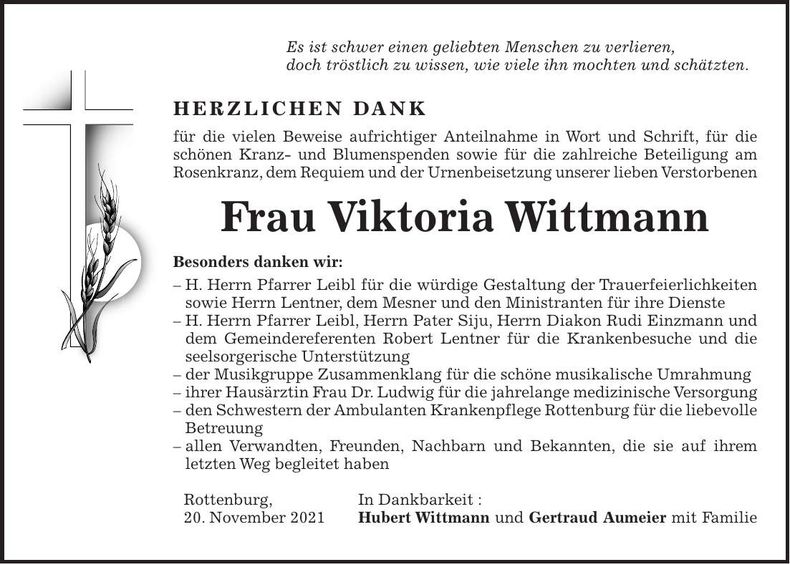 Es ist schwer einen geliebten Menschen zu verlieren,
doch tröstlich zu wissen, wie viele ihn mochten und schätzten.

HERZLICHEN DANK

für die vielen Beweise aufrichtiger Anteilnahme in Wort und Schrift, für die schönen Kranz- und Blumenspenden sowie für die zahlreiche Beteiligung am Rosenkranz, dem Requiem und der Urnenbeisetzung unserer lieben Verstorbenen

Frau Viktoria Wittmann

Besonders danken wir:
– H. Herrn Pfarrer Leibl für die würdige Gestaltung der Trauerfeierlichkeiten sowie Herrn Lentner, dem Mesner und den Ministranten für ihre Dienste
– H. Herrn Pfarrer Leibl, Herrn Pater Siju, Herrn Diakon Rudi Einzmann und dem Gemeindereferenten Robert Lentner für die Krankenbesuche und die seelsorgerische Unterstützung
– der Musikgruppe Zusammenklang für die schöne musikalische Umrahmung
– ihrer Hausärztin Frau Dr. Ludwig für die jahrelange medizinische Versorgung
– den Schwestern der Ambulanten Krankenpflege Rottenburg für die liebevolle Betreuung
– allen Verwandten, Freunden, Nachbarn und Bekannten, die sie auf ihrem letzten Weg begleitet haben

Rottenburg,
20. November 2021

In Dankbarkeit :
Hubert Wittmann und Gertraud Aumeier mit Familie